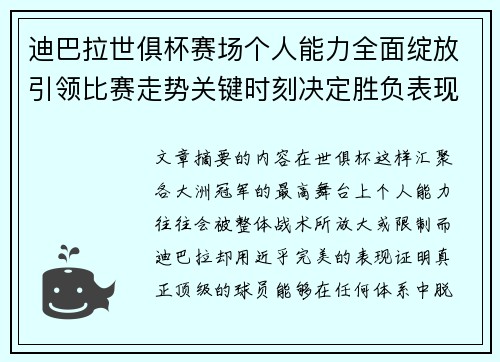 迪巴拉世俱杯赛场个人能力全面绽放引领比赛走势关键时刻决定胜负表现

文章摘要的内容在世俱杯这样汇聚各大洲冠军的最高舞台上个人能力往往会被整体战术所放大或限制而迪巴拉却用近乎完美的表现证明真正顶级的球员能够在任何体系中脱